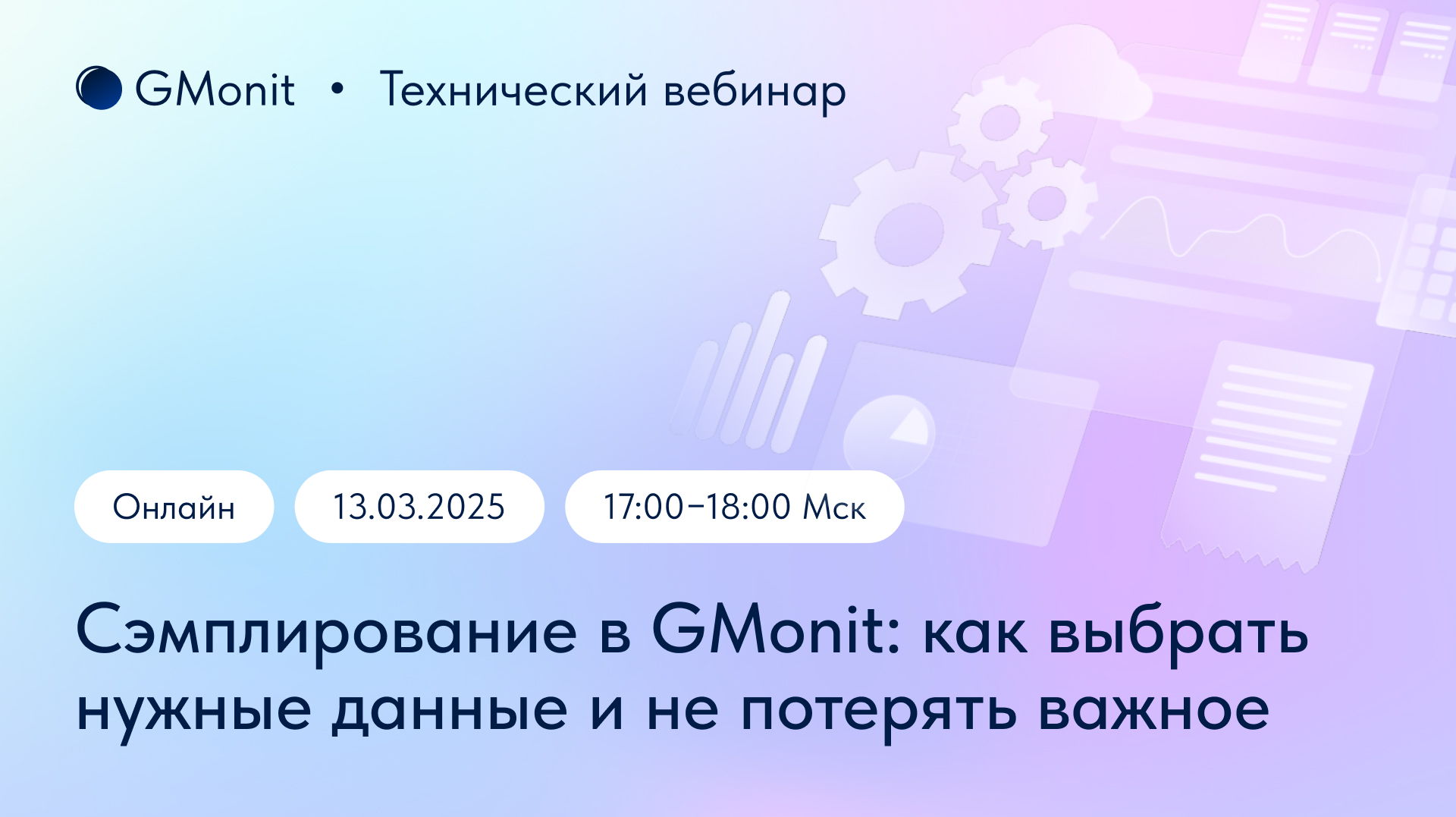 GMonit • Технический вебинар

Онлайн

13.03.2025

17:00–18:00 Мск

Сэмплирование в GMonit: как выбрать нужные данные и не потерять важное